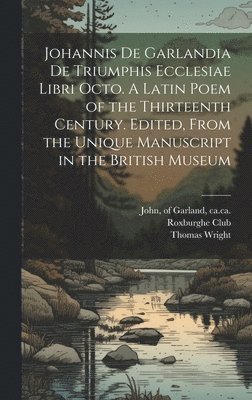 Johannis De Garlandia De Triumphis Ecclesiae Libri Octo. A Latin Poem of the Thirteenth Century. Edited, From the Unique Manuscript in the British Museum

John, of Garland, ca.ca.
Roxburghe Club
Thomas Wright